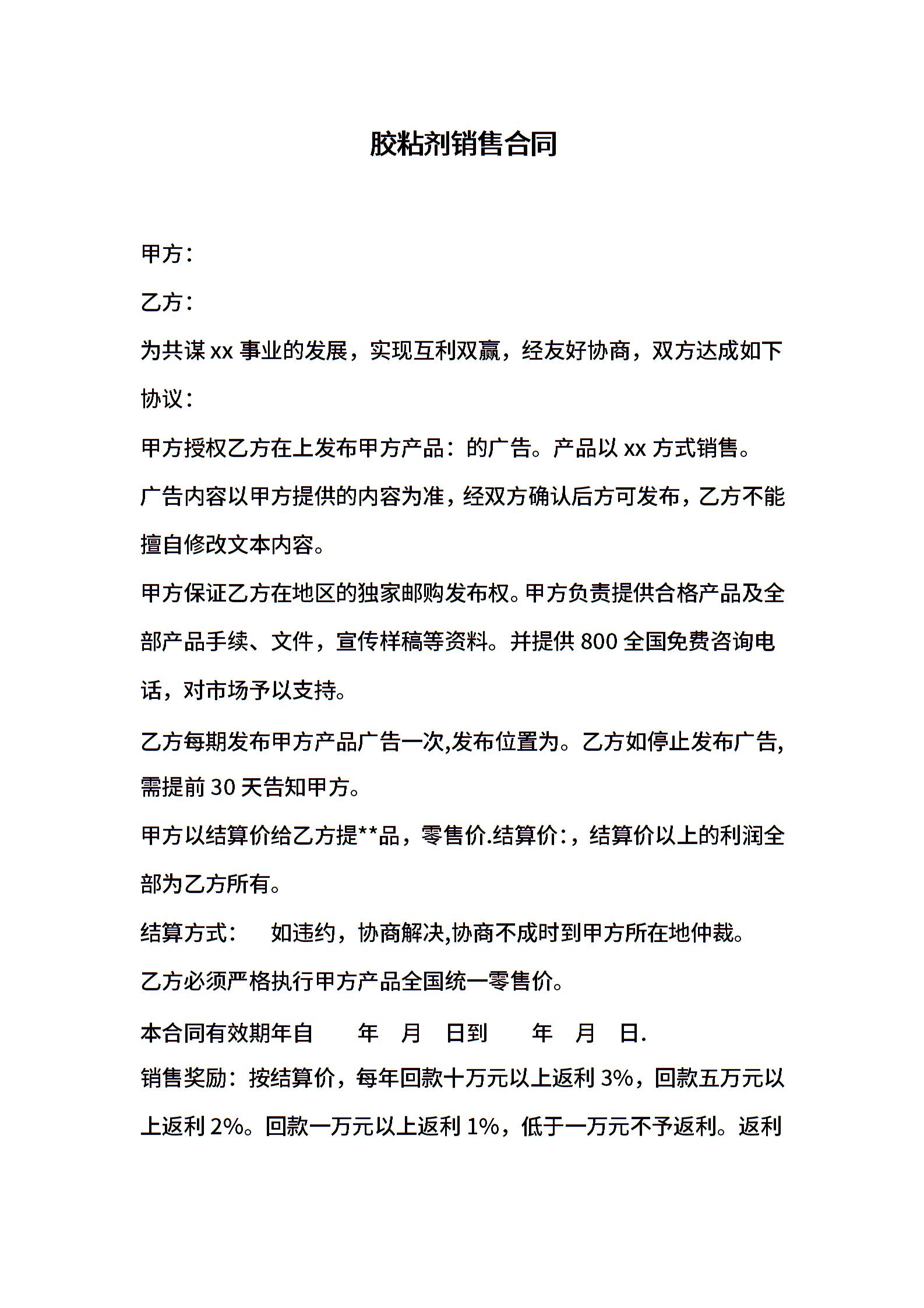 胶粘剂销售合同

甲方：

乙方：

为共谋 xx 事业的发展，实现互利双赢，经友好协商，双方达成如下协议：

甲方授权乙方在上发布甲方产品：的广告。产品以 xx 方式销售。

广告内容以甲方提供的内容为准，经双方确认后方可发布，乙方不能擅自修改文本内容。

甲方保证乙方在地区的独家邮购发布权。甲方负责提供合格产品及全部产品手续、文件，宣传样稿等资料。并提供 800 全国免费咨询电话，对市场予以支持。

乙方每期发布甲方产品广告一次,发布位置为。乙方如停止发布广告,需提前 30 天告知甲方。

甲方以结算价给乙方提**品，零售价.结算价:，结算价以上的利润全部为乙方所有。

结算方式： 如违约，协商解决,协商不成时到甲方所在地仲裁。

乙方必须严格执行甲方产品全国统一零售价。

本合同有效期年自 年 月 日到 年 月 日.

销售奖励：按结算价，每年回款十万元以上返利 3%，回款五万元以上返利 2%。回款一万元以上返利 1%，低于一万元不予返利。返利